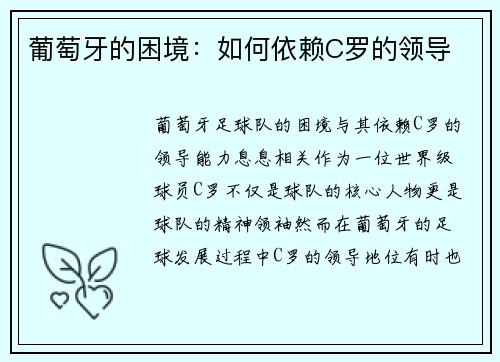 葡萄牙的困境：如何依赖C罗的领导

葡萄牙足球队的困境与其依赖C罗的领导能力息息相关作为一位世界级球员C罗不仅是球队的核心人物更是球队的精神领袖然而在葡萄牙的足球发展过程中C罗的领导地位有时也